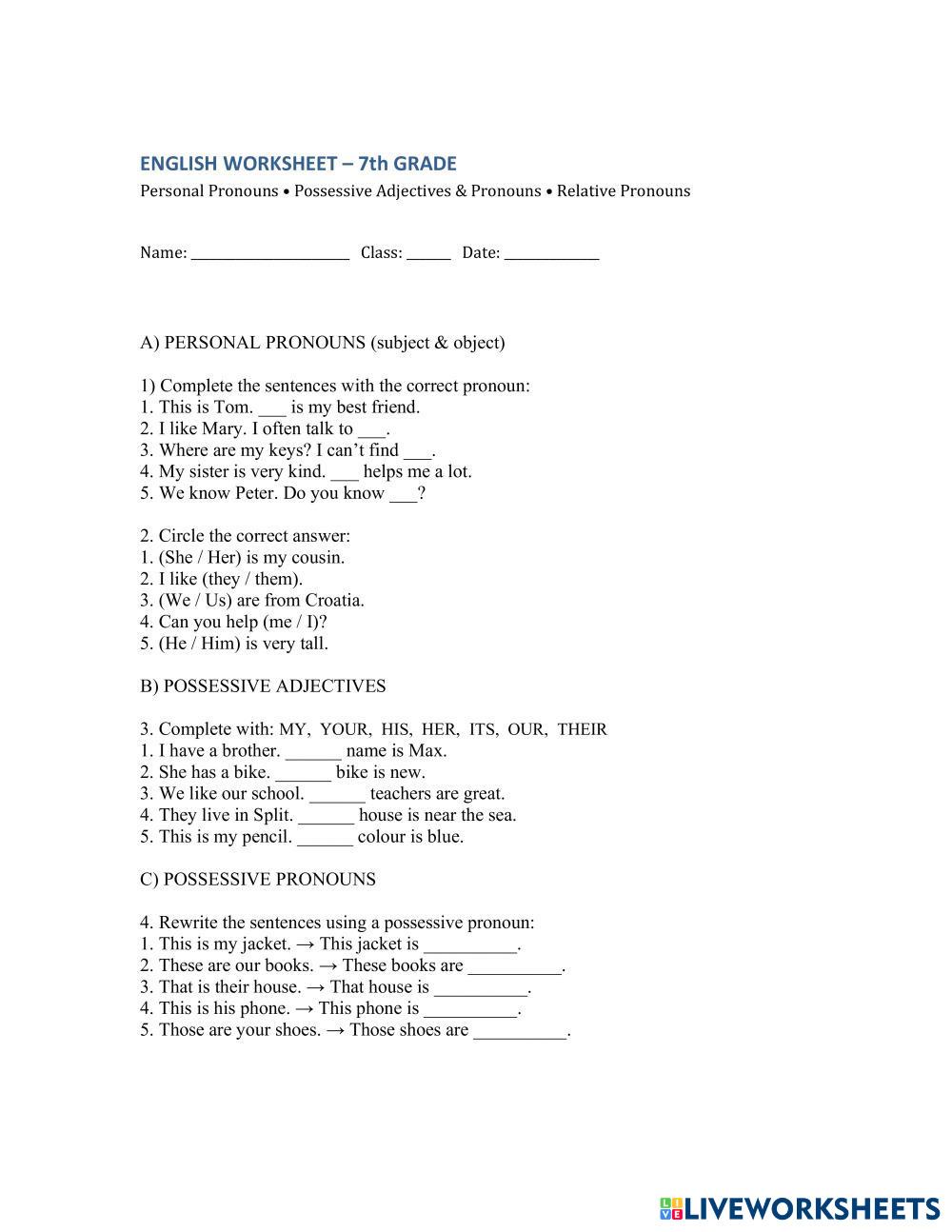 ENGLISH WORKSHEET – 7th GRADE
Personal Pronouns • Possessive Adjectives & Pronouns • Relative Pronouns

Name: ____________________ Class: ______ Date: ____________

A) PERSONAL PRONOUNS (subject & object)

1) Complete the sentences with the correct pronoun:
1. This is Tom. ___ is my best friend.
2. I like Mary. I often talk to ___.
3. Where are my keys? I can't find ___.
4. My sister is very kind. ___ helps me a lot.
5. We know Peter. Do you know ___?

2. Circle the correct answer:
1. (She / Her) is my cousin.
2. I like (they / them).
3. (We / Us) are from Croatia.
4. Can you help (me / I)?
5. (He / Him) is very tall.

B) POSSESSIVE ADJECTIVES

3. Complete with: MY, YOUR, HIS, HER, ITS, OUR, THEIR
1. I have a brother. ______ name is Max.
2. She has a bike. ______ bike is new.
3. We like our school. ______ teachers are great.
4. They live in Split. ______ house is near the sea.
5. This is my pencil. ______ colour is blue.

C) POSSESSIVE PRONOUNS

4. Rewrite the sentences using a possessive pronoun:
1. This is my jacket. → This jacket is __________.
2. These are our books. → These books are __________.
3. That is their house. → That house is __________.
4. This is his phone. → This phone is __________.
5. Those are your shoes. → Those shoes are __________.

LIVEWORKSHEETS